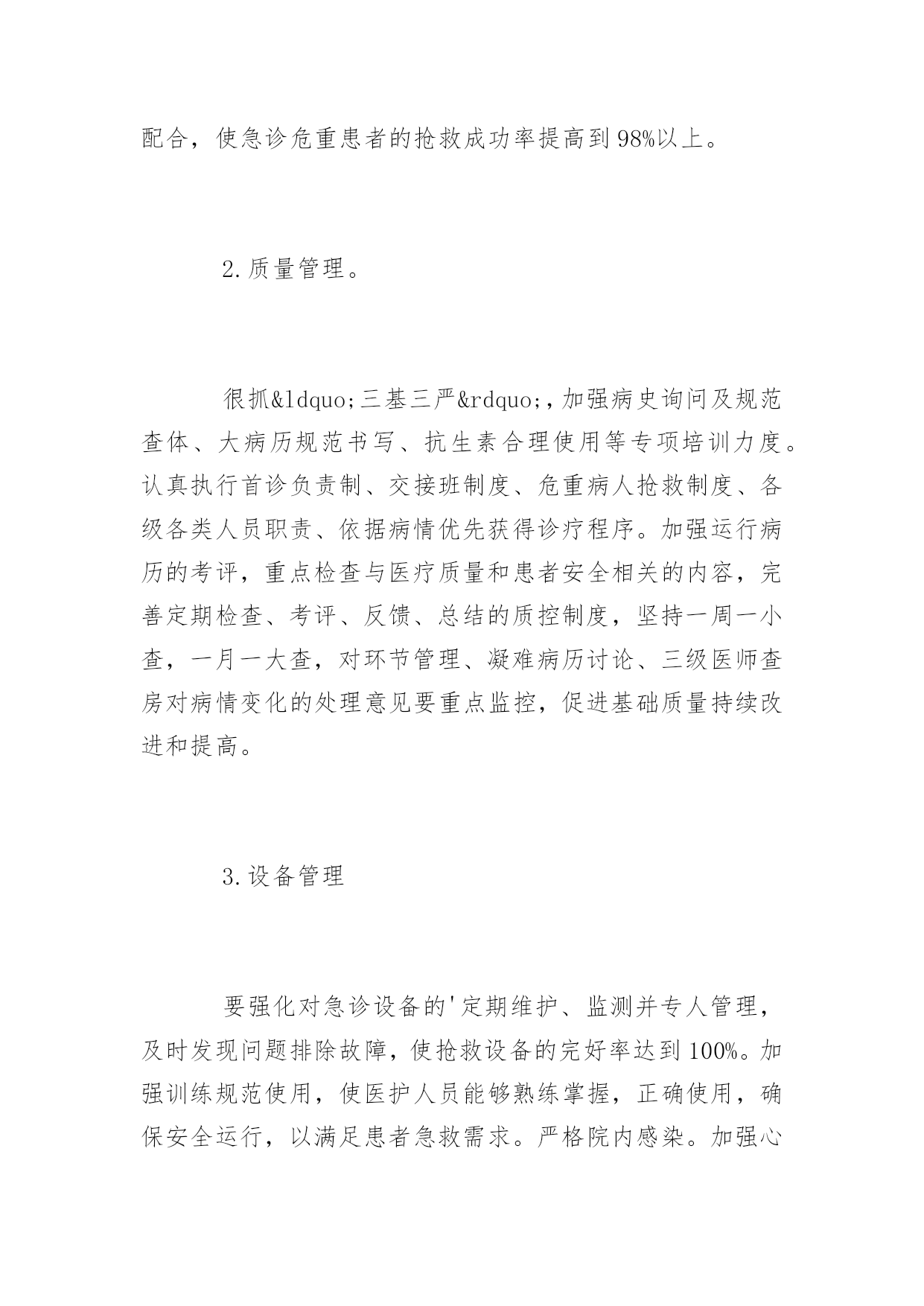 配合，使急诊危重患者的抢救成功率提高到98%以上。

2.质量管理。

很抓&ldquo;三基三严&rdquo;,加强病史询问及规范查体、大病历规范书写、抗生素合理使用等专项培训力度。认真执行首诊负责制、交接班制度、危重病人抢救制度、各级各类人员职责、依据病情优先获得诊疗程序。加强运行病历的考评，重点检查与医疗质量和患者安全相关的内容，完善定期检查、考评、反馈、总结的质控制度，坚持一周一小查，一月一大查，对环节管理、凝难病历讨论、三级医师查房对病情变化的处理意见要重点监控，促进基础质量持续改进和提高。

3.设备管理

要强化对急诊设备的'定期维护、监测并专人管理，及时发现问题排除故障，使抢救设备的完好率达到100%。加强训练规范使用，使医护人员能够熟练掌握，正确使用，确保安全运行，以满足患者急救需求。严格院内感染。加强心